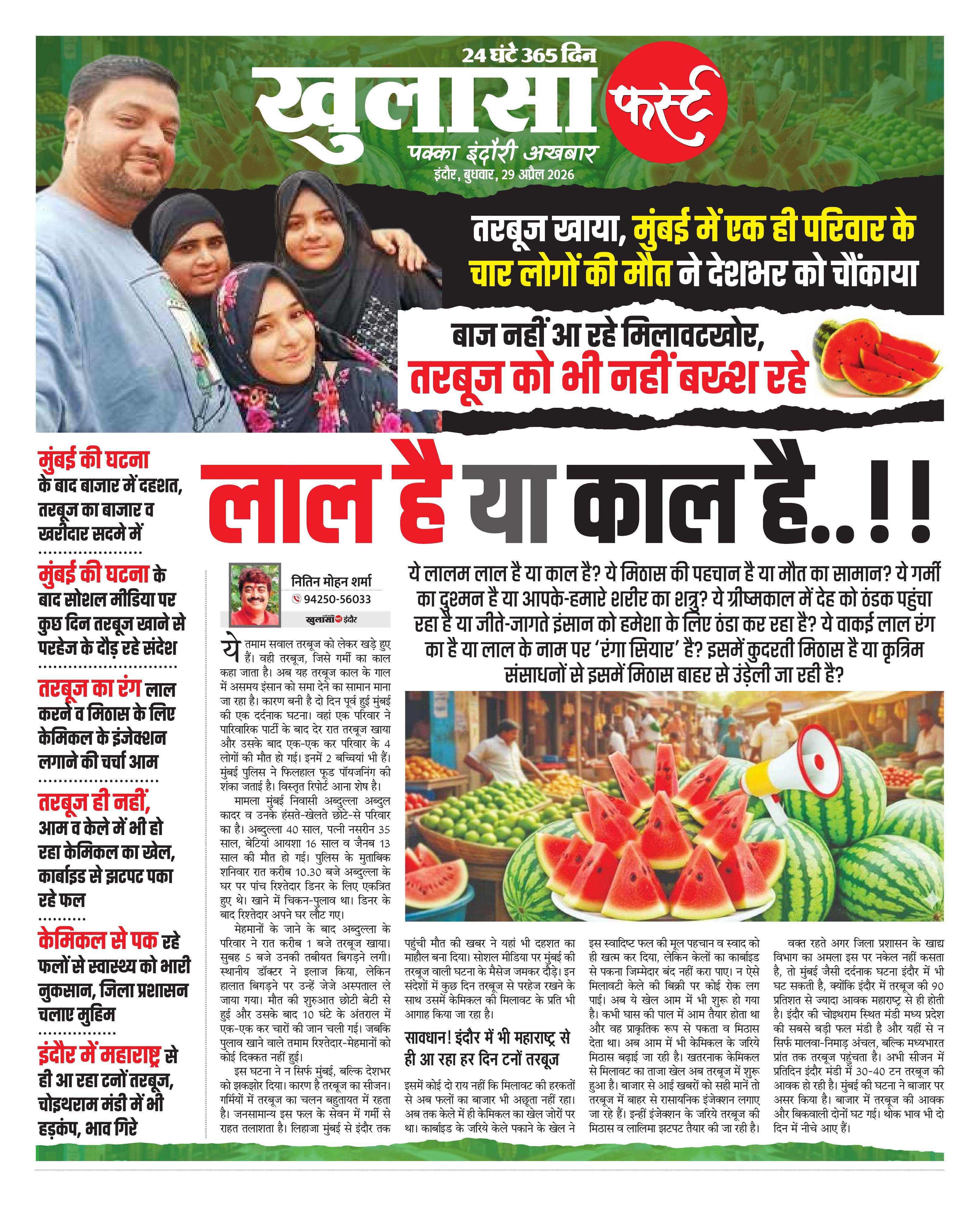 24 घंटे 365 दिन
खुलासा फर्स्ट
पक्का इंदौरी अखबार
इंदौर, बुधवार, 29 अप्रैल 2026

तरबूज खाया, मुंबई में एक ही परिवार के चार लोगों की मौत ने देशभर को चौंकाया

बाज नहीं आ रहे मिलावटखोर, तरबूज को भी नहीं बख्श रहे

मुंबई की घटना के बाद बाजार में दहशत, तरबूज का बाजार व खरीदार सदमे में

मुंबई की घटना के बाद सोशल मीडिया पर कुछ दिन तरबूज खाने से परहेज के दौड़ रहे संदेश

तरबूज का रंग लाल करने व मिठास के लिए केमिकल के इंजेक्शन लगाने की चर्चा आम

तरबूज ही नहीं, आम व केले में भी हो रहा केमिकल का खेल, कार्बाइड से झटपट पका रहे फल

केमिकल से पक रहे फलों से स्वास्थ्य को भारी नुकसान, जिला प्रशासन चलाए मुहिम

इंदौर में महाराष्ट्र से ही आ रहा टनों तरबूज, चोइथराम मंडी में भी हड़कंप, भाव गिरे

लाल है या काल है..!!

ये लालम लाल है या काल है? ये मिठास की पहचान है या मौत का सामान? ये गर्मी का दुश्मन है या आपके-हमारे शरीर का शत्रु? ये ग्रीष्मकाल में देह को ठंडक पहुंचा रहा है या जीते-जागते इंसान को हमेशा के लिए ठंडा कर रहा है? ये वाकई लाल रंग का है या लाल के नाम पर 'रंगा सियार' है? इसमें कुदरती मिठास है या कृत्रिम संसाधनों से इसमें मिठास बाहर से उंड़ेली जा रही है?

नितिन मोहन शर्मा
94250-56033
खुलासा फर्स्ट इंदौर

ये तमाम सवाल तरबूज को लेकर खड़े हुए हैं। वही तरबूज, जिसे गर्मी का काल कहा जाता है। अब यह तरबूज काल के गाल में असमय इंसान को समा देने का सामान माना जा रहा है। कारण बनी है दो दिन पूर्व हुई मुंबई की एक दर्दनाक घटना। वहां एक परिवार ने पारिवारिक पार्टी के बाद देर रात तरबूज खाया और उसके बाद एक-एक कर परिवार के 4 लोगों की मौत हो गई। इनमें 2 बच्चियां भी हैं। मुंबई पुलिस ने फिलहाल फूड पॉयजनिंग की शंका जताई है। विस्तृत रिपोर्ट आना शेष है।

मामला मुंबई निवासी अब्दुल्ला अब्दुल कादर व उनके हंसते-खेलते छोटे-से परिवार का है। अब्दुल्ला 40 साल, पत्नी नसरीन 35 साल, बेटियां आयशा 16 साल व जैनब 13 साल की मौत हो गई। पुलिस के मुताबिक शनिवार रात करीब 10.30 बजे अब्दुल्ला के घर पर पांच रिश्तेदार डिनर के लिए एकत्रित हुए थे। खाने में चिकन-पुलाव था। डिनर के बाद रिश्तेदार अपने घर लौट गए।

मेहमानों के जाने के बाद अब्दुल्ला के परिवार ने रात करीब 1 बजे तरबूज खाया। सुबह 5 बजे उनकी तबीयत बिगड़ने लगी। स्थानीय डॉक्टर ने इलाज किया, लेकिन हालात बिगड़ने पर उन्हें जेजे अस्पताल ले जाया गया। मौत की शुरुआत छोटी बेटी से हुई और उसके बाद 10 घंटे के अंतराल में एक-एक कर चारों की जान चली गई। जबकि पुलाव खाने वाले तमाम रिश्तेदार-मेहमानों को कोई दिक्कत नहीं हुई।

इस घटना ने न सिर्फ मुंबई, बल्कि देशभर को झकझोर दिया। कारण है तरबूज का सीजन। गर्मियों में तरबूज का चलन बहुतायत में रहता है। जनसामान्य इस फल के सेवन में गर्मी से राहत तलाशता है। लिहाजा मुंबई से इंदौर तक पहुंची मौत की खबर ने यहां भी दहशत का माहौल बना दिया। सोशल मीडिया पर मुंबई की तरबूज वाली घटना के मैसेज जमकर दौड़े। इन संदेशों में कुछ दिन तरबूज से परहेज रखने के साथ उसमें केमिकल की मिलावट के प्रति भी आगाह किया जा रहा है।

सावधान! इंदौर में भी महाराष्ट्र से ही आ रहा हर दिन टनों तरबूज

इसमें कोई दो राय नहीं कि मिलावट की हरकतों से अब फलों का बाजार भी अछूता नहीं रहा। अब तक केले में ही केमिकल का खेल जोरों पर था। कार्बाइड के जरिये केले पकाने के खेल ने इस स्वादिष्ट फल की मूल पहचान व स्वाद को ही खत्म कर दिया, लेकिन केलों का कार्बाइड से पकना जिम्मेदार बंद नहीं करा पाए। न ऐसे मिलावटी केले की बिक्री पर कोई रोक लग पाई। अब ये खेल आम में भी शुरू हो गया है। कभी घास की पाल में आम तैयार होता था और वह प्राकृतिक रूप से पकता व मिठास देता था। अब आम में भी केमिकल के जरिये मिठास बढ़ाई जा रही है। खतरनाक केमिकल से मिलावट का ताजा खेल अब तरबूज में शुरू हुआ है। बाजार से आई खबरों को सही मानें तो तरबूज में बाहर से रासायनिक इंजेक्शन लगाए जा रहे हैं। इन्हीं इंजेक्शन के जरिये तरबूज की मिठास व लालिमा झटपट तैयार की जा रही है।

वक्त रहते अगर जिला प्रशासन के खाद्य विभाग का अमला इस पर नकेल नहीं कसता है, तो मुंबई जैसी दर्दनाक घटना इंदौर में भी घट सकती है, क्योंकि इंदौर में तरबूज की 90 प्रतिशत से ज्यादा आवक महाराष्ट्र से ही होती है। इंदौर की चोइथराम स्थित मंडी मध्य प्रदेश की सबसे बड़ी फल मंडी है और यहीं से न सिर्फ मालवा-निमाड़ अंचल, बल्कि मध्यभारत प्रांत तक तरबूज पहुंचता है। अभी सीजन में प्रतिदिन इंदौर मंडी में 30-40 टन तरबूज की आवक हो रही है। मुंबई की घटना ने बाजार पर असर किया है। बाजार में तरबूज की आवक और बिकवाली दोनों घट गई। थोक भाव भी दो दिन में नीचे आए हैं।